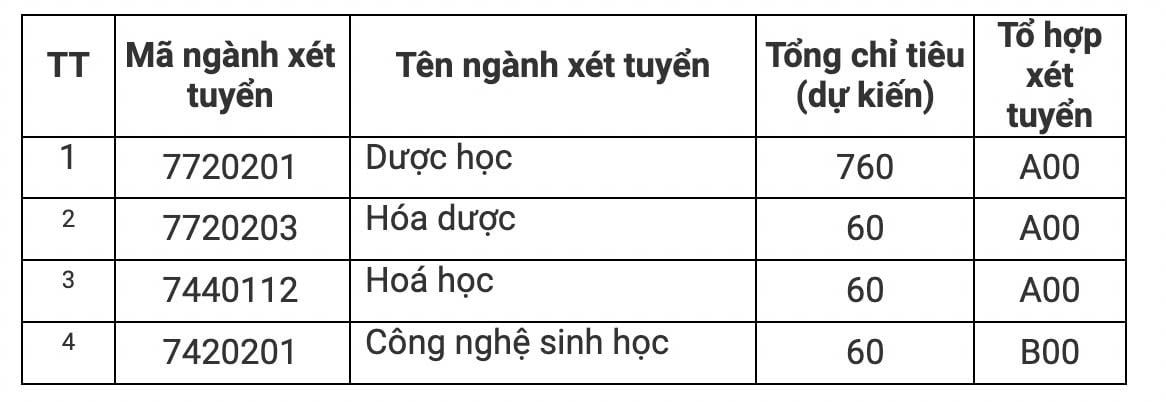 | TT | Mã ngành xét tuyển | Tên ngành xét tuyển | Tổng chỉ tiêu (dự kiến) | Tổ hợp xét tuyển |
|---|---|---|---|---|
| 1 | 7720201 | Dược học | 760 | A00 |
| 2 | 7720203 | Hóa dược | 60 | A00 |
| 3 | 7440112 | Hoá học | 60 | A00 |
| 4 | 7420201 | Công nghệ sinh học | 60 | B00 |